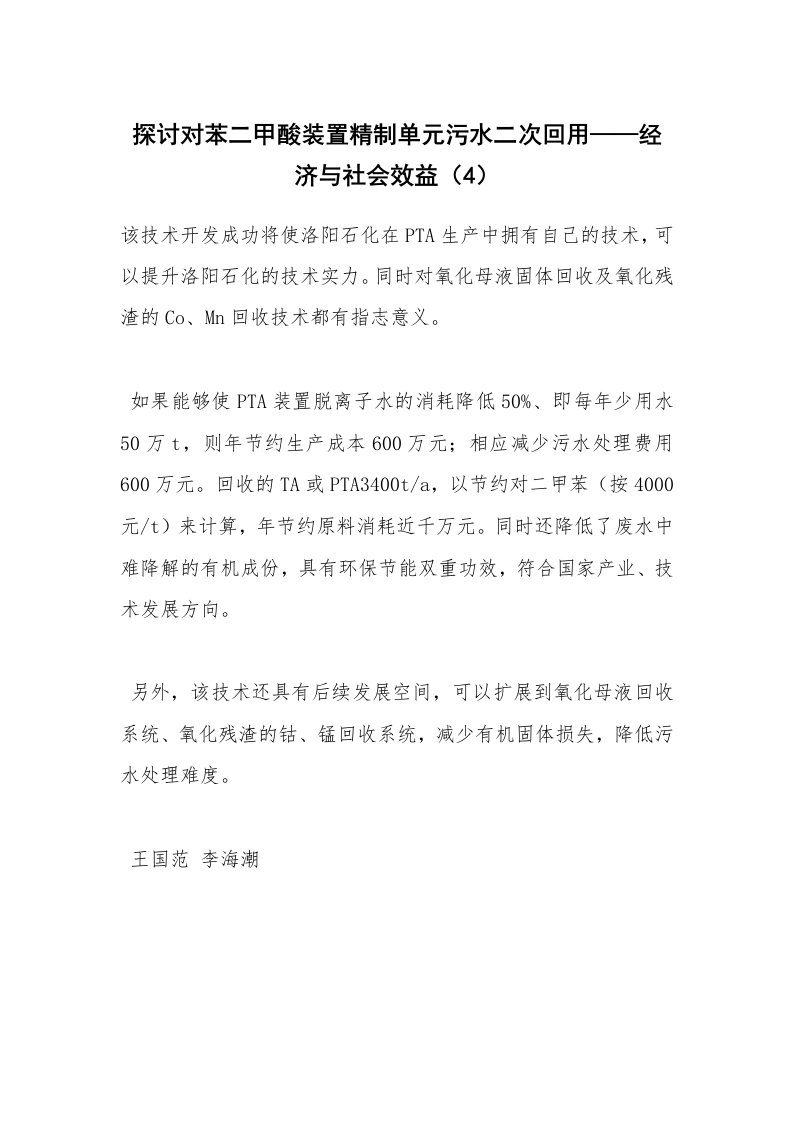 探讨对苯二甲酸装置精制单元污水二次回用——经济与社会效益（4）

该技术开发成功将使洛阳石化在PTA生产中拥有自己的技术，可以提升洛阳石化的技术实力。同时对氧化母液固体回收及氧化残渣的Co、Mn回收技术都有指志意义。

如果能够使PTA装置脱离子水的消耗降低50%、即每年少用水50万t，则年节约生产成本600万元；相应减少污水处理费用600万元。回收的TA或PTA3400t/a，以节约对二甲苯（按4000元/t）来计算，年节约原料消耗近千万元。同时还降低了废水中难降解的有机成份，具有环保节能双重功效，符合国家产业、技术发展方向。

另外，该技术还具有后续发展空间，可以扩展到氧化母液回收系统、氧化残渣的钴、锰回收系统，减少有机固体损失，降低污水处理难度。

王国范 李海潮